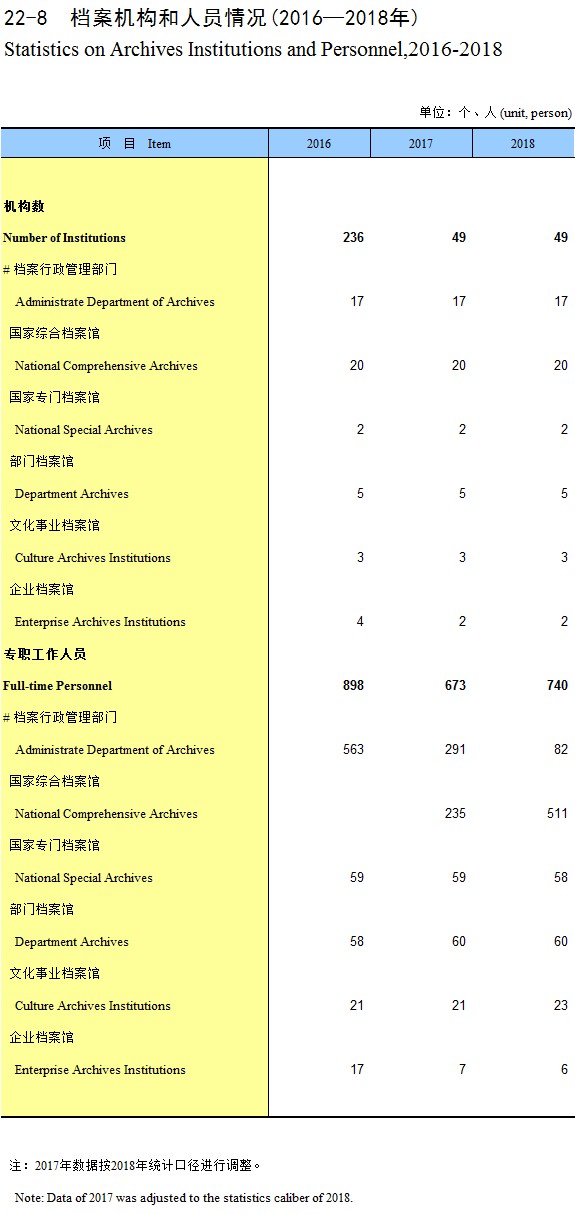 22-8 档案机构和人员情况（2016—2018年）
Statistics on Archives Institutions and Personnel,2016-2018

单位：个、人 (unit, person)

| 项 目 Item | 2016 | 2017 | 2018 |
|---|---|---|---|
| 机构数 | | | |
| Number of Institutions | 236 | 49 | 49 |
| # 档案行政管理部门 | | | |
| Administrate Department of Archives | 17 | 17 | 17 |
| 国家综合档案馆 | | | |
| National Comprehensive Archives | 20 | 20 | 20 |
| 国家专门档案馆 | | | |
| National Special Archives | 2 | 2 | 2 |
| 部门档案馆 | | | |
| Department Archives | 5 | 5 | 5 |
| 文化事业档案馆 | | | |
| Culture Archives Institutions | 3 | 3 | 3 |
| 企业档案馆 | | | |
| Enterprise Archives Institutions | 4 | 2 | 2 |
| 专职工作人员 | | | |
| Full-time Personnel | 898 | 673 | 740 |
| # 档案行政管理部门 | | | |
| Administrate Department of Archives | 563 | 291 | 82 |
| 国家综合档案馆 | | | |
| National Comprehensive Archives | | 235 | 511 |
| 国家专门档案馆 | | | |
| National Special Archives | 59 | 59 | 58 |
| 部门档案馆 | | | |
| Department Archives | 58 | 60 | 60 |
| 文化事业档案馆 | | | |
| Culture Archives Institutions | 21 | 21 | 23 |
| 企业档案馆 | | | |
| Enterprise Archives Institutions | 17 | 7 | 6 |

注：2017年数据按2018年统计口径进行调整。

Note: Data of 2017 was adjusted to the statistics caliber of 2018.